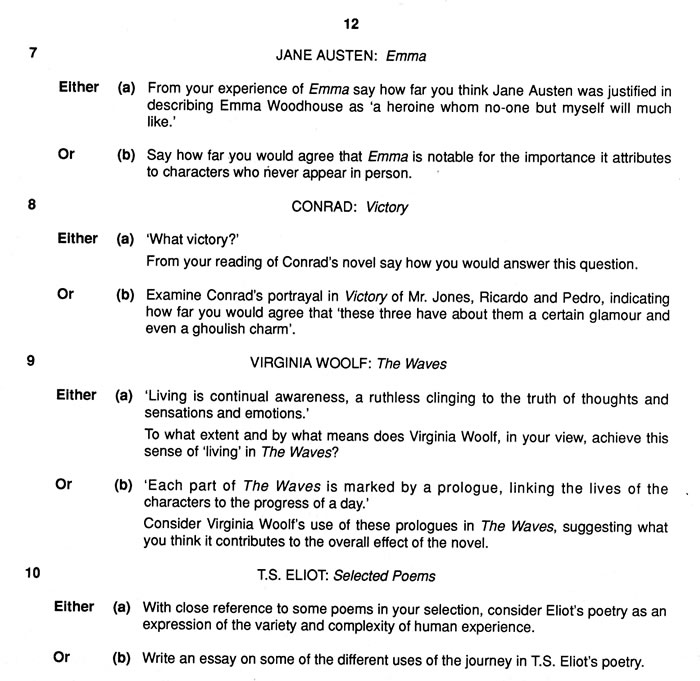 12

7 JANE AUSTEN: Emma

Either (a) From your experience of Emma say how far you think Jane Austen was justified in describing Emma Woodhouse as 'a heroine whom no-one but myself will much like.'

Or (b) Say how far you would agree that Emma is notable for the importance it attributes to characters who never appear in person.

8 CONRAD: Victory

Either (a) 'What victory?'

From your reading of Conrad's novel say how you would answer this question.

Or (b) Examine Conrad's portrayal in Victory of Mr. Jones, Ricardo and Pedro, indicating how far you would agree that 'these three have about them a certain glamour and even a ghoulish charm'.

9 VIRGINIA WOOLF: The Waves

Either (a) 'Living is continual awareness, a ruthless clinging to the truth of thoughts and sensations and emotions.'

To what extent and by what means does Virginia Woolf, in your view, achieve this sense of 'living' in The Waves?

Or (b) 'Each part of The Waves is marked by a prologue, linking the lives of the characters to the progress of a day.'

Consider Virginia Woolf's use of these prologues in The Waves, suggesting what you think it contributes to the overall effect of the novel.

10 T.S. ELIOT: Selected Poems

Either (a) With close reference to some poems in your selection, consider Eliot's poetry as an expression of the variety and complexity of human experience.

Or (b) Write an essay on some of the different uses of the journey in T.S. Eliot's poetry.